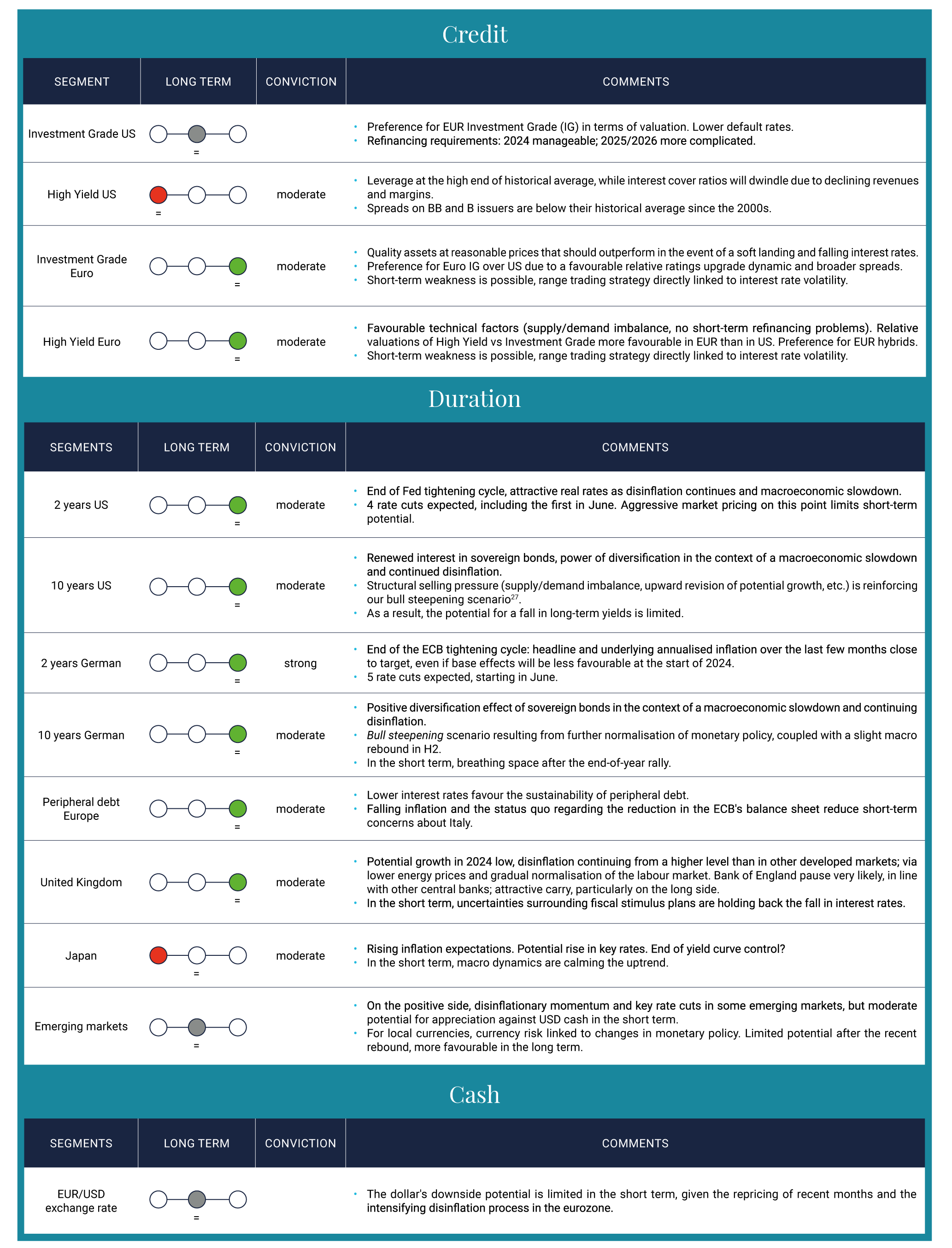 Credit

| SEGMENT | LONG TERM | CONVICTION | COMMENTS |
|---|---|---|---|
| Investment Grade US | = | | • Preference for EUR Investment Grade (IG) in terms of valuation. Lower default rates. • Refinancing requirements: 2024 manageable; 2025/2026 more complicated. |
| High Yield US | = | moderate | • Leverage at the high end of historical average, while interest cover ratios will dwindle due to declining revenues and margins. • Spreads on BB and B issuers are below their historical average since the 2000s. |
| Investment Grade Euro | = | moderate | • Quality assets at reasonable prices that should outperform in the event of a soft landing and falling interest rates. • Preference for Euro IG over US due to a favourable relative ratings upgrade dynamic and broader spreads. • Short-term weakness is possible, range trading strategy directly linked to interest rate volatility. |
| High Yield Euro | = | moderate | • Favourable technical factors (supply/demand imbalance, no short-term refinancing problems). Relative valuations of High Yield vs Investment Grade more favourable in EUR than in US. Preference for EUR hybrids. • Short-term weakness is possible, range trading strategy directly linked to interest rate volatility. |

Duration

| SEGMENTS | LONG TERM | CONVICTION | COMMENTS |
|---|---|---|---|
| 2 years US | = | moderate | • End of Fed tightening cycle, attractive real rates as disinflation continues and macroeconomic slowdown. • 4 rate cuts expected, including the first in June. Aggressive market pricing on this point limits short-term potential. |
| 10 years US | = | moderate | • Renewed interest in sovereign bonds, power of diversification in the context of a macroeconomic slowdown and continued disinflation. • Structural selling pressure (supply/demand imbalance, upward revision of potential growth, etc.) is reinforcing our bull steepening scenario$^{27}$. • As a result, the potential for a fall in long-term yields is limited. |
| 2 years German | = | strong | • End of the ECB tightening cycle: headline and underlying annualised inflation over the last few months close to target, even if base effects will be less favourable at the start of 2024. • 5 rate cuts expected, starting in June. |
| 10 years German | = | moderate | • Positive diversification effect of sovereign bonds in the context of a macroeconomic slowdown and continuing disinflation. • Bull steepening scenario resulting from further normalisation of monetary policy, coupled with a slight macro rebound in H2. • In the short term, breathing space after the end-of-year rally. |
| Peripheral debt Europe | = | moderate | • Lower interest rates favour the sustainability of peripheral debt. • Falling inflation and the status quo regarding the reduction in the ECB's balance sheet reduce short-term concerns about Italy. |
| United Kingdom | = | moderate | • Potential growth in 2024 low, disinflation continuing from a higher level than in other developed markets; via lower energy prices and gradual normalisation of the labour market. Bank of England pause very likely, in line with other central banks; attractive carry, particularly on the long side. • In the short term, uncertainties surrounding fiscal stimulus plans are holding back the fall in interest rates. |
| Japan | = | moderate | • Rising inflation expectations. Potential rise in key rates. End of yield curve control? • In the short term, macro dynamics are calming the uptrend. |
| Emerging markets | = | | • On the positive side, disinflationary momentum and key rate cuts in some emerging markets, but moderate potential for appreciation against USD cash in the short term. • For local currencies, currency risk linked to changes in monetary policy. Limited potential after the recent rebound, more favourable in the long term. |

Cash

| SEGMENTS | LONG TERM | CONVICTION | COMMENTS |
|---|---|---|---|
| EUR/USD exchange rate | = | | • The dollar's downside potential is limited in the short term, given the repricing of recent months and the intensifying disinflation process in the eurozone. |